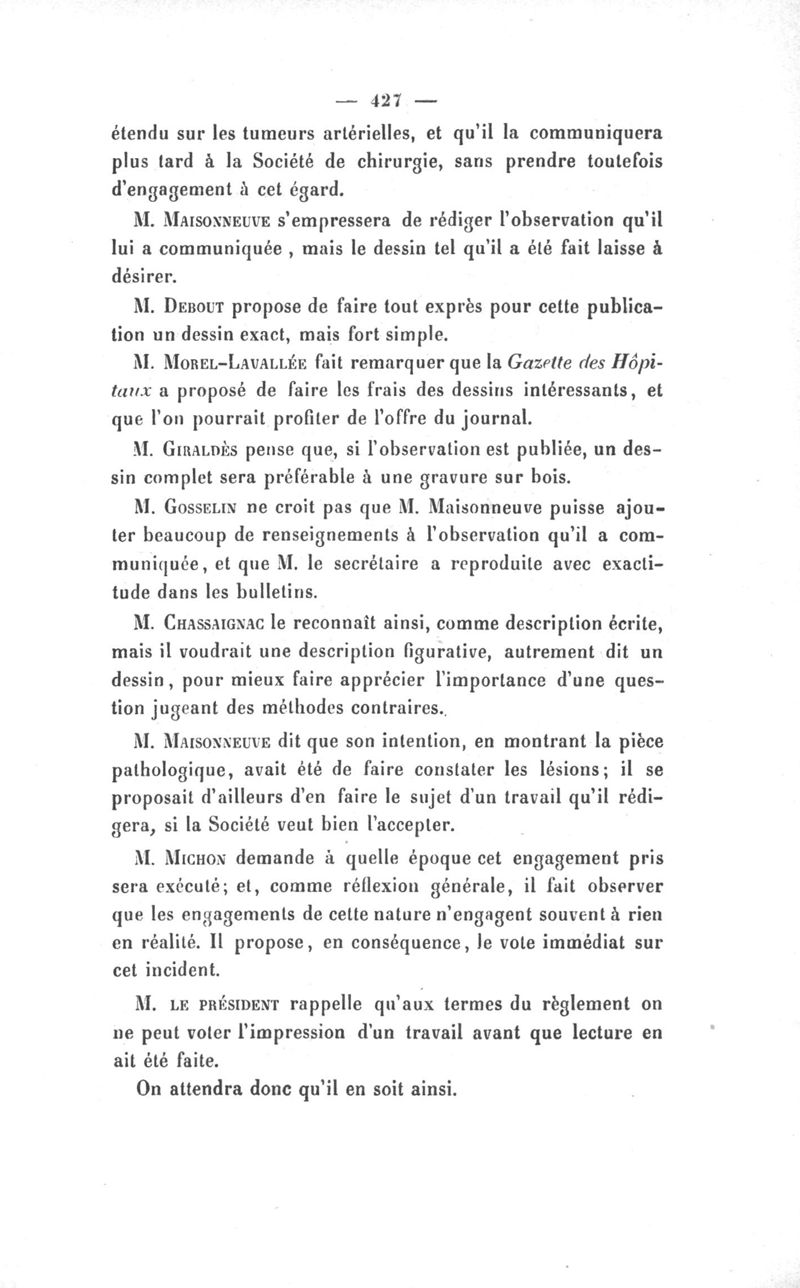 — 427 —

étendu sur les tumeurs artérielles, et qu'il la communiquera plus tard à la Société de chirurgie, sans prendre toutefois d'engagement à cet égard.

M. Maisonneuve s'empressera de rédiger l'observation qu'il lui a communiquée, mais le dessin tel qu'il a été fait laisse à désirer.

M. Debout propose de faire tout exprès pour cette publication un dessin exact, mais fort simple.

M. Morel-Lavallée fait remarquer que la Gazette des Hôpitaux a proposé de faire les frais des dessins intéressants, et que l'on pourrait profiter de l'offre du journal.

M. Giraldès pense que, si l'observation est publiée, un dessin complet sera préférable à une gravure sur bois.

M. Gosselin ne croit pas que M. Maisonneuve puisse ajouter beaucoup de renseignements à l'observation qu'il a communiquée, et que M. le secrétaire a reproduite avec exactitude dans les bulletins.

M. Chassaignac le reconnaît ainsi, comme description écrite, mais il voudrait une description figurative, autrement dit un dessin, pour mieux faire apprécier l'importance d'une question jugeant des méthodes contraires.

M. Maisonneuve dit que son intention, en montrant la pièce pathologique, avait été de faire constater les lésions; il se proposait d'ailleurs d'en faire le sujet d'un travail qu'il rédigera, si la Société veut bien l'accepter.

M. Michon demande à quelle époque cet engagement pris sera exécuté; et, comme réflexion générale, il fait observer que les engagements de cette nature n'engagent souvent à rien en réalité. Il propose, en conséquence, le vote immédiat sur cet incident.

M. le président rappelle qu'aux termes du règlement on ne peut voter l'impression d'un travail avant que lecture en ait été faite.

On attendra donc qu'il en soit ainsi.